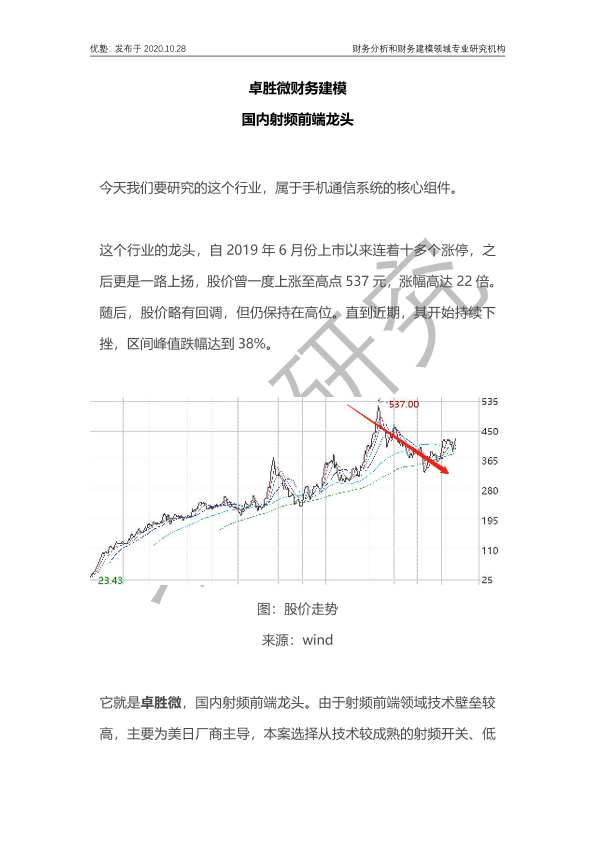 优塾: 发布于2020.10.28

财务分析和财务建模领域专业研究机构

卓胜微财务建模

国内射频前端龙头

今天我们要研究的这个行业，属于手机通信系统的核心组件。

这个行业的龙头，自2019年6月份上市以来连着十多个涨停，之后更是一路上扬，股价曾一度上涨至高点537元，涨幅高达22倍。随后，股价略有回调，但仍保持在高位。直到近期，其开始持续下挫，区间峰值跌幅达到38%。

537.00

535

450

365

280

195

110

25

23.43

图：股价走势

来源：wind

它就是卓胜微，国内射频前端龙头。由于射频前端领域技术壁垒较高，主要为美日厂商主导，本案选择从技术较成熟的射频开关、低

研究